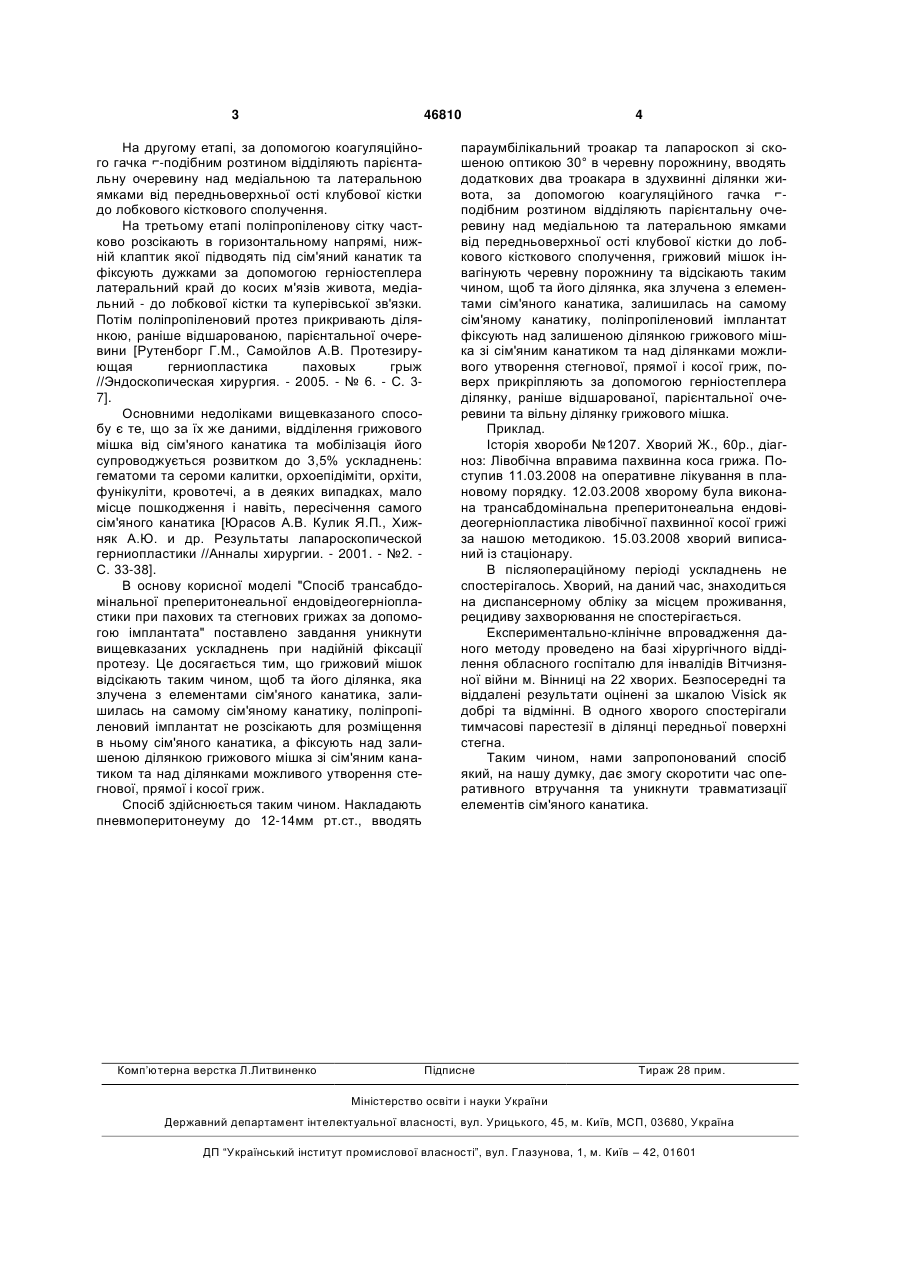 3 46810 4

На другому етапі, за допомогою коагуляційного гачка ⌐-подібним розтином відділяють парієнтальну очеревину над медіальною та латеральною ямками від передньоверхньої ості клубової кістки до лобкового кісткового сполучення.

На третьому етапі поліпропіленову сітку частково розсікають в горизонтальному напрямі, нижній клаптик якої підводять під сім'яний канатик та фіксують дужками за допомогою герніостеплера латеральний край до косих м'язів живота, медіальний - до лобкової кістки та куперівської зв'язки. Потім поліпропіленовий протез прикривають ділянкою, раніше відшарованою, парієнтальної очеревини [Рутенборг Г.М., Самойлов А.В. Протезирующая герниопластика паховых грыж //Эндоскопическая хирургия. - 2005. - № 6. - С. 3-7].

Основними недоліками вищевказаного способу є те, що за їх же даними, відділення грижового мішка від сім'яного канатика та мобілізація його супроводжується розвитком до 3,5% ускладнень: гематоми та сероми калитки, орхоепідіміти, орхіти, фунікуліти, кровотечі, а в деяких випадках, мало місце пошкодження і навіть, пересічення самого сім'яного канатика [Юрасов А.В. Кулик Я.П., Хижняк А.Ю. и др. Результаты лапароскопической герниопластики //Анналы хирургии. - 2001. - №2. - С. 33-38].

В основу корисної моделі "Спосіб трансабдомінальної преперитонеальної ендовідеогерніопластики при пахових та стегнових грижах за допомогою імплантата" поставлено завдання уникнути вищевказаних ускладнень при надійній фіксації протезу. Це досягається тим, що грижовий мішок відсікають таким чином, щоб та його ділянка, яка злучена з елементами сім'яного канатика, залишилась на самому сім'яному канатику, поліпропіленовий імплантат не розсікають для розміщення в ньому сім'яного канатика, а фіксують над залишеною ділянкою грижового мішка зі сім'яним канатиком та над ділянками можливого утворення стегнової, прямої і косої гриж.

Спосіб здійснюється таким чином. Накладають пневмоперитонеуму до 12-14мм рт.ст., вводять параумбілікальний троакар та лапароскоп зі скошеною оптикою 30° в черевну порожнину, вводять додаткових два троакара в здухвинні ділянки живота, за допомогою коагуляційного гачка ⌐-подібним розтином відділяють парієнтальну очеревину над медіальною та латеральною ямками від передньоверхньої ості клубової кістки до лобкового кісткового сполучення, грижовий мішок інвагінують черевну порожнину та відсікають таким чином, щоб та його ділянка, яка злучена з елементами сім'яного канатика, залишилась на самому сім'яному канатику, поліпропіленовий імплантат фіксують над залишеною ділянкою грижового мішка зі сім'яним канатиком та над ділянками можливого утворення стегнової, прямої і косої гриж, поверх прикріпляють за допомогою герніостеплера ділянку, раніше відшарованої, парієнтальної очеревини та вільну ділянку грижового мішка.

Приклад.

Історія хвороби №1207. Хворий Ж., 60р., діагноз: Лівобічна вправима пахвинна коса грижа. Поступив 11.03.2008 на оперативне лікування в плановому порядку. 12.03.2008 хворому була виконана трансабдомінальна преперитонеальна ендовідеогерніопластика лівобічної пахвинної косої грижі за нашою методикою. 15.03.2008 хворий виписаний із стаціонару.

В післяопераційному періоді ускладнень не спостерігалось. Хворий, на даний час, знаходиться на диспансерному обліку за місцем проживання, рецидиву захворювання не спостерігається.

Експериментально-клінічне впровадження даного методу проведено на базі хірургічного відділення обласного госпіталю для інвалідів Вітчизняної війни м. Вінниці на 22 хворих. Безпосередні та віддалені результати оцінені за шкалою Visick як добрі та відмінні. В одного хворого спостерігали тимчасові парестезії в ділянці передньої поверхні стегна.

Таким чином, нами запропонований спосіб який, на нашу думку, дає змогу скоротити час оперативного втручання та уникнути травматизації елементів сім'яного канатика.

Комп'ютерна верстка Л.Литвиненко Підписне Тираж 28 прим.

Міністерство освіти і науки України

Державний департамент інтелектуальної власності, вул. Урицького, 45, м. Київ, МСП, 03680, Україна

ДП "Український інститут промислової власності", вул. Глазунова, 1, м. Київ – 42, 01601